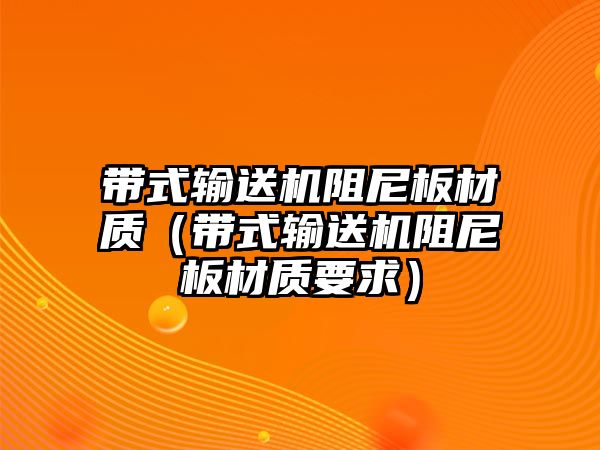 带式输送机阻尼板材质（带式输送机阻尼板材质要求）